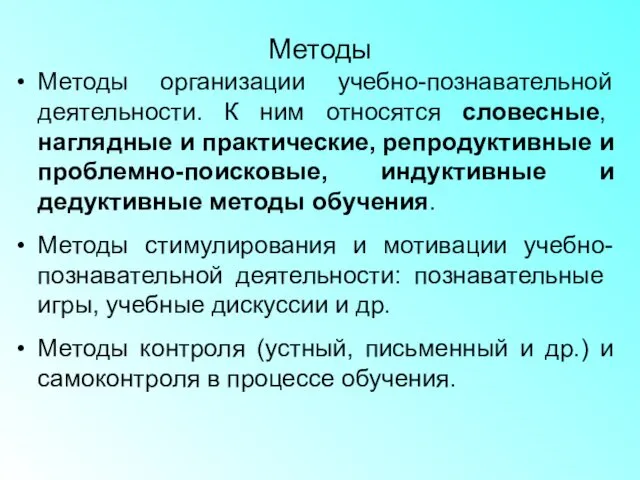 Методы

• Методы организации учебно-познавательной деятельности. К ним относятся словесные, наглядные и практические, репродуктивные и проблемно-поисковые, индуктивные и дедуктивные методы обучения.

• Методы стимулирования и мотивации учебно-познавательной деятельности: познавательные игры, учебные дискуссии и др.

• Методы контроля (устный, письменный и др.) и самоконтроля в процессе обучения.